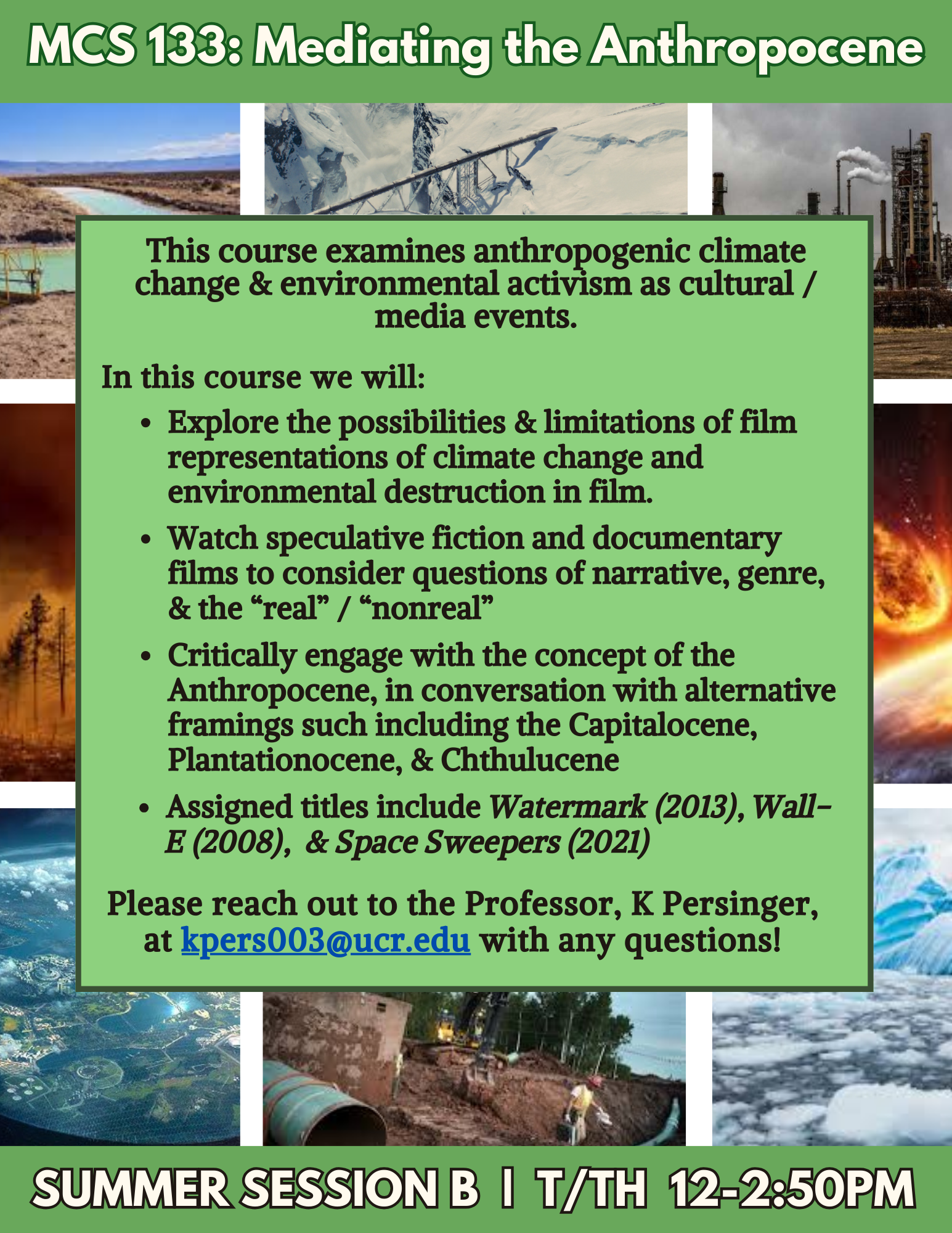 MCS 133: Mediating the Anthropocene

This course examines anthropogenic climate change & environmental activism as cultural / media events.

In this course we will:

• Explore the possibilities & limitations of film representations of climate change and environmental destruction in film.
• Watch speculative fiction and documentary films to consider questions of narrative, genre, & the "real" / "nonreal"
• Critically engage with the concept of the Anthropocene, in conversation with alternative framings such including the Capitalocene, Plantationocene, & Chthulucene
• Assigned titles include Watermark (2013), Wall-E (2008), & Space Sweepers (2021)

Please reach out to the Professor, K Persinger, at kpers003@ucr.edu with any questions!

SUMMER SESSION B | T/TH 12-2:50PM